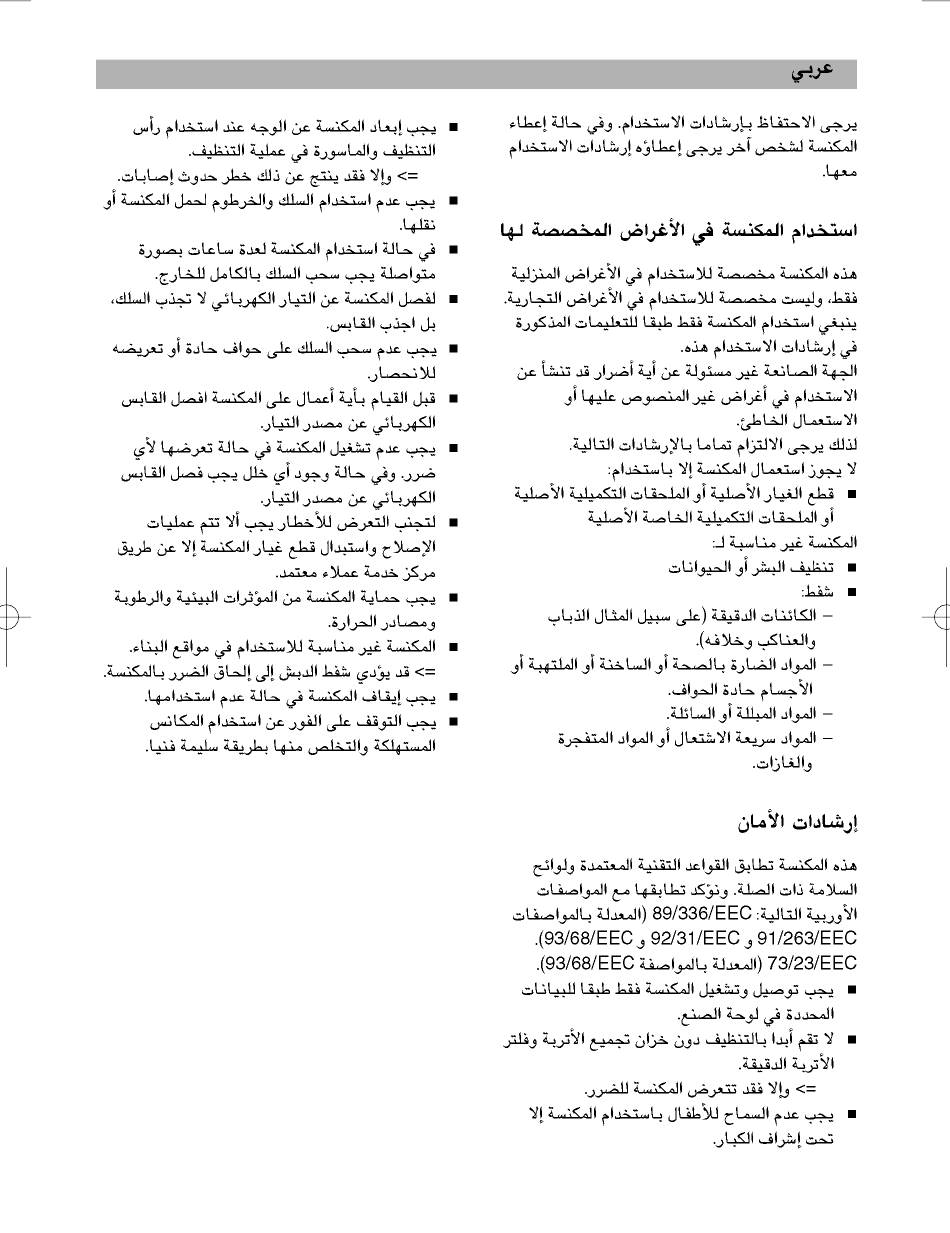 عربي

يرجى الاحتفاظ بإرشادات الاستخدام. وفي حالة إعطاء المكنسة لشخص آخر يرجى إعطاؤه إرشادات الاستخدام معها.

استخدام المكنسة في الأغراض المخصصة لها

هذه المكنسة مخصصة للاستخدام في الأغراض المنزلية فقط، وليست مخصصة للاستخدام في الأغراض التجارية.
ينبغي استخدام المكنسة فقط طبقا للتعليمات المذكورة في إرشادات الاستخدام هذه.
الجهة الصانعة غير مسئولة عن أية أضرار قد تنشأ عن الاستخدام في أغراض غير المنصوص عليها أو الاستعمال الخاطئ.
لذلك يرجى الالتزام تماما بالإرشادات التالية.
لا يجوز استعمال المكنسة إلا باستخدام:
■ قطع الغيار الأصلية أو الملحقات التكميلية الأصلية أو الملحقات التكميلية الخاصة الأصلية
المكنسة غير مناسبة لـ:
■ تنظيف البشر أو الحيوانات
■ شفط:
– الكائنات الدقيقة (على سبيل المثال الذباب والعناكب وخلافه).
– المواد الضارة بالصحة أو الساخنة أو الملتهبة أو الأجسام حادة الحواف.
– المواد المبللة أو السائلة.
– المواد سريعة الاشتعال أو المواد المتفجرة والغازات.

إرشادات الأمان

هذه المكنسة تطابق القواعد التقنية المعتمدة ولوائح السلامة ذات الصلة. ونؤكد تطابقها مع المواصفات الأوربية التالية: 89/336/EEC (المعدلة بالمواصفات 91/263/EEC و 92/31/EEC و 93/68/EEC). 73/23/EEC (المعدلة بالمواصفة 93/68/EEC).
■ يجب توصيل وتشغيل المكنسة فقط طبقا للبيانات المحددة في لوحة الصنع.
■ لا تقم أبدا بالتنظيف دون خزان تجميع الأتربة وفلتر الأتربة الدقيقة.
=> وإلا فقد تتعرض المكنسة للضرر.
■ يجب عدم السماح للأطفال باستخدام المكنسة إلا تحت إشراف الكبار.

■ يجب إبعاد المكنسة عن الوجه عند استخدام رأس التنظيف والماسورة في عملية التنظيف.
=> وإلا فقد ينتج عن ذلك خطر حدوث إصابات.
■ يجب عدم استخدام السلك والخرطوم لحمل المكنسة أو نقلها.
■ في حالة استخدام المكنسة لعدة ساعات بصورة متواصلة يجب سحب السلك بالكامل للخارج.
■ لفصل المكنسة عن التيار الكهربائي لا تجذب السلك، بل اجذب القابس.
■ يجب عدم سحب السلك على حواف حادة أو تعريضه للانحصار.
■ قبل القيام بأية أعمال على المكنسة افصل القابس الكهربائي عن مصدر التيار.
■ يجب عدم تشغيل المكنسة في حالة تعرضها لأي ضرر. وفي حالة وجود أي خلل يجب فصل القابس الكهربائي عن مصدر التيار.
■ لتجنب التعرض للأخطار يجب ألا تتم عمليات الإصلاح واستبدال قطع غيار المكنسة إلا عن طريق مركز خدمة عملاء معتمد.
■ يجب حماية المكنسة من المؤثرات البيئية والرطوبة ومصادر الحرارة.
■ المكنسة غير مناسبة للاستخدام في مواقع البناء.
=> قد يؤدي شفط الدبش إلى إلحاق الضرر بالمكنسة.
■ يجب إيقاف المكنسة في حالة عدم استخدامها.
■ يجب التوقف على الفور عن استخدام المكانس المستهلكة والتخلص منها بطريقة سليمة فنيا.